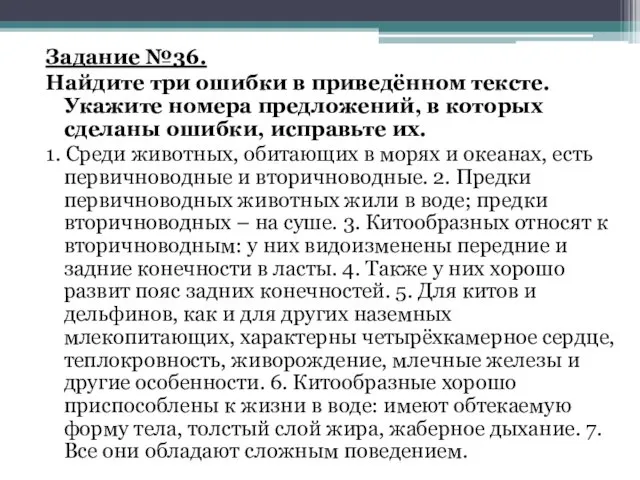 Задание №36.
Найдите три ошибки в приведённом тексте. Укажите номера предложений, в которых сделаны ошибки, исправьте их.

1. Среди животных, обитающих в морях и океанах, есть первичноводные и вторичноводные. 2. Предки первичноводных животных жили в воде; предки вторичноводных – на суше. 3. Китообразных относят к вторичноводным: у них видоизменены передние и задние конечности в ласты. 4. Также у них хорошо развит пояс задних конечностей. 5. Для китов и дельфинов, как и для других наземных млекопитающих, характерны четырёхкамерное сердце, теплокровность, живорождение, млечные железы и другие особенности. 6. Китообразные хорошо приспособлены к жизни в воде: имеют обтекаемую форму тела, толстый слой жира, жаберное дыхание. 7. Все они обладают сложным поведением.